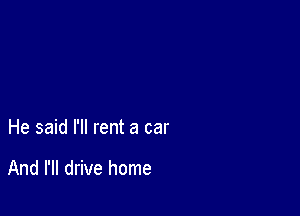 He said I'll rent a car

And I'll drive home